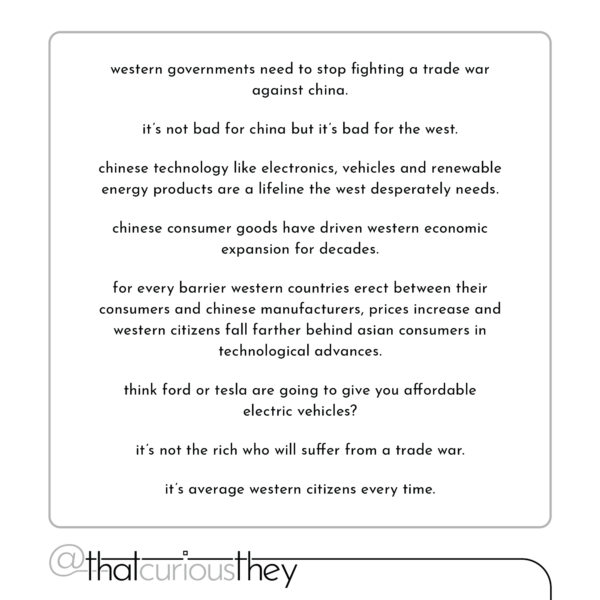 western governments need to stop fighting a trade war against china.

it's not bad for china but it's bad for the west.

chinese technology like electronics, vehicles and renewable energy products are a lifeline the west desperately needs.

chinese consumer goods have driven western economic expansion for decades.

for every barrier western countries erect between their consumers and chinese manufacturers, prices increase and western citizens fall farther behind asian consumers in technological advances.

think ford or tesla are going to give you affordable electric vehicles?

it's not the rich who will suffer from a trade war.

it's average western citizens every time.

@thatcuriousthey